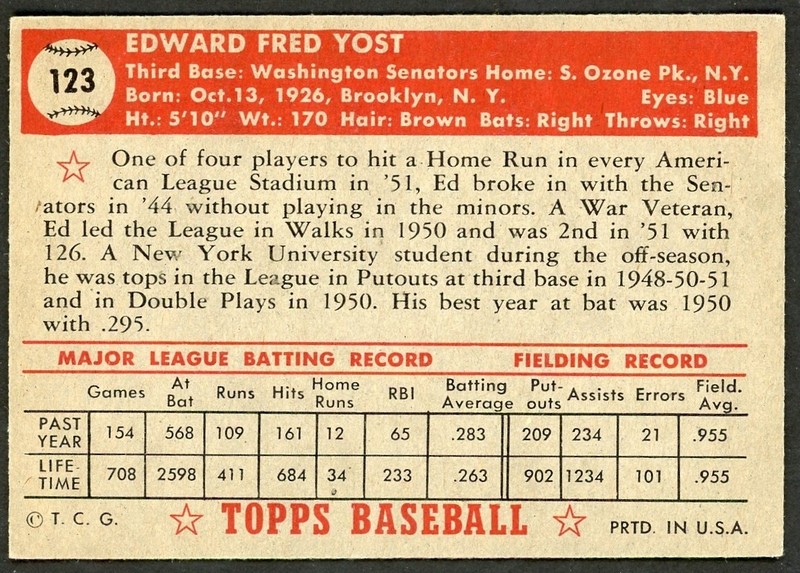 123

EDWARD FRED YOST
Third Base: Washington Senators Home: S. Ozone Pk., N.Y.
Born: Oct.13, 1926, Brooklyn, N. Y. Eyes: Blue
Ht.: 5'10" Wt.: 170 Hair: Brown Bats: Right Throws: Right

One of four players to hit a Home Run in every American League Stadium in '51, Ed broke in with the Senators in '44 without playing in the minors. A War Veteran, Ed led the League in Walks in 1950 and was 2nd in '51 with 126. A New York University student during the off-season, he was tops in the League in Putouts at third base in 1948-50-51 and in Double Plays in 1950. His best year at bat was 1950 with .295.

MAJOR LEAGUE BATTING RECORD FIELDING RECORD

| | Games | At Bat | Runs | Hits | Home Runs | RBI | Batting Average | Put-outs | Assists | Errors | Field. Avg. |
|---|---|---|---|---|---|---|---|---|---|---|---|
| PAST YEAR | 154 | 568 | 109 | 161 | 12 | 65 | .283 | 209 | 234 | 21 | .955 |
| LIFE-TIME | 708 | 2598 | 411 | 684 | 34 | 233 | .263 | 902 | 1234 | 101 | .955 |

© T. C. G. TOPPS BASEBALL PRTD. IN U.S.A.